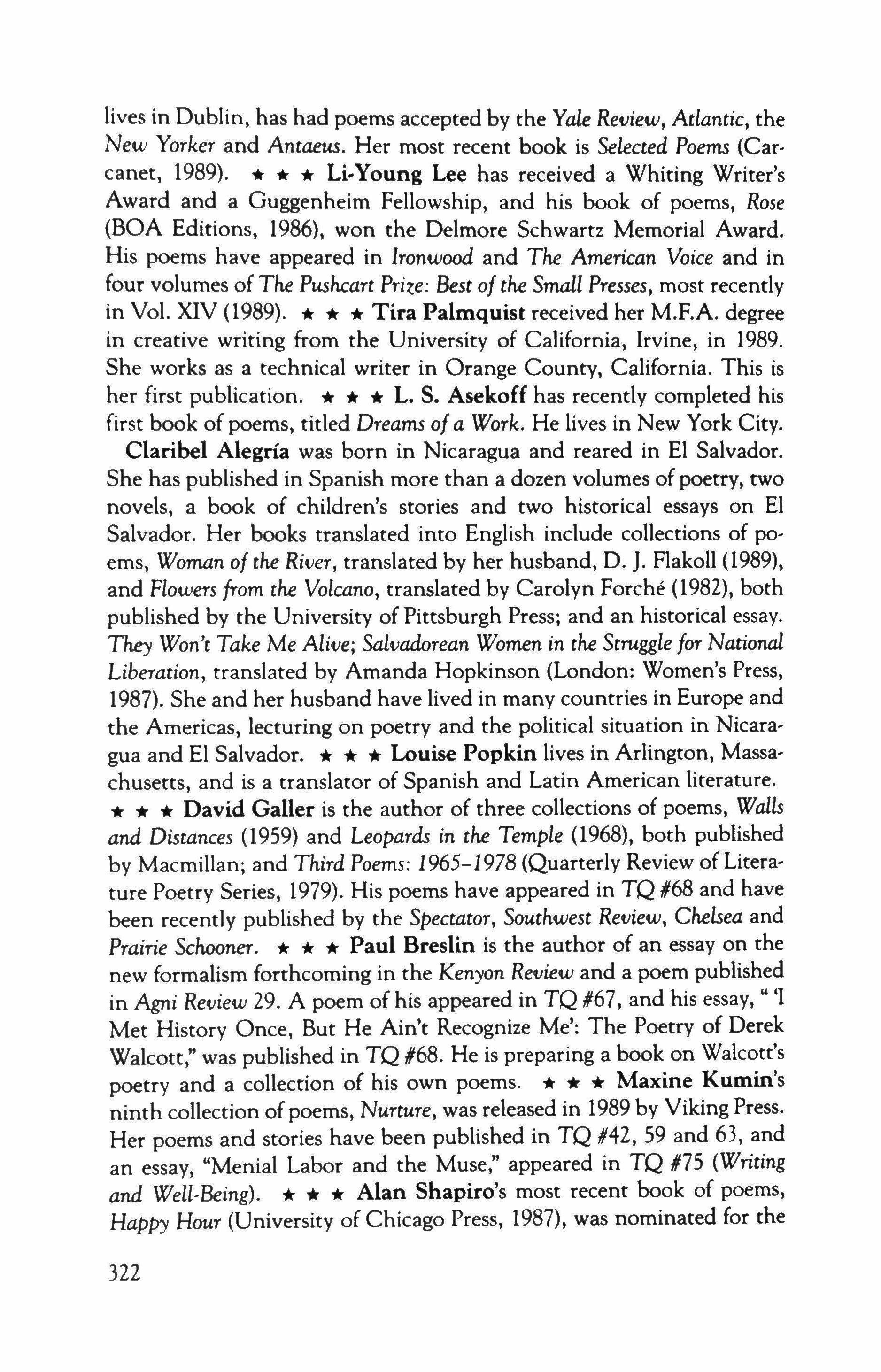 lives in Dublin, has had poems accepted by the Yale Review, Atlantic, the New Yorker and Antaeus. Her most recent book is Selected Poems (Carcanet, 1989). ★ ★ ★ Li-Young Lee has received a Whiting Writer's Award and a Guggenheim Fellowship, and his book of poems, Rose (BOA Editions, 1986), won the Delmore Schwartz Memorial Award. His poems have appeared in Ironwood and The American Voice and in four volumes of The Pushcart Prize: Best of the Small Presses, most recently in Vol. XIV (1989). ★ ★ ★ Tira Palmquist received her M.F.A. degree in creative writing from the University of California, Irvine, in 1989. She works as a technical writer in Orange County, California. This is her first publication. ★ ★ ★ L. S. Asekoff has recently completed his first book of poems, titled Dreams of a Work. He lives in New York City.

Claribel Alegría was born in Nicaragua and reared in El Salvador. She has published in Spanish more than a dozen volumes of poetry, two novels, a book of children's stories and two historical essays on El Salvador. Her books translated into English include collections of poems, Woman of the River, translated by her husband, D. J. Flakoll (1989), and Flowers from the Volcano, translated by Carolyn Forché (1982), both published by the University of Pittsburgh Press; and an historical essay. They Won't Take Me Alive; Salvadorean Women in the Struggle for National Liberation, translated by Amanda Hopkinson (London: Women's Press, 1987). She and her husband have lived in many countries in Europe and the Americas, lecturing on poetry and the political situation in Nicaragua and El Salvador. ★ ★ ★ Louise Popkin lives in Arlington, Massachusetts, and is a translator of Spanish and Latin American literature. ★ ★ ★ David Galler is the author of three collections of poems, Walls and Distances (1959) and Leopards in the Temple (1968), both published by Macmillan; and Third Poems: 1965–1978 (Quarterly Review of Literature Poetry Series, 1979). His poems have appeared in TQ #68 and have been recently published by the Spectator, Southwest Review, Chelsea and Prairie Schooner. ★ ★ ★ Paul Breslin is the author of an essay on the new formalism forthcoming in the Kenyon Review and a poem published in Agni Review 29. A poem of his appeared in TQ #67, and his essay, " 'I Met History Once, But He Ain't Recognize Me': The Poetry of Derek Walcott," was published in TQ #68. He is preparing a book on Walcott's poetry and a collection of his own poems. ★ ★ ★ Maxine Kumin's ninth collection of poems, Nurture, was released in 1989 by Viking Press. Her poems and stories have been published in TQ #42, 59 and 63, and an essay, "Menial Labor and the Muse," appeared in TQ #75 (Writing and Well-Being). ★ ★ ★ Alan Shapiro's most recent book of poems, Happy Hour (University of Chicago Press, 1987), was nominated for the

322